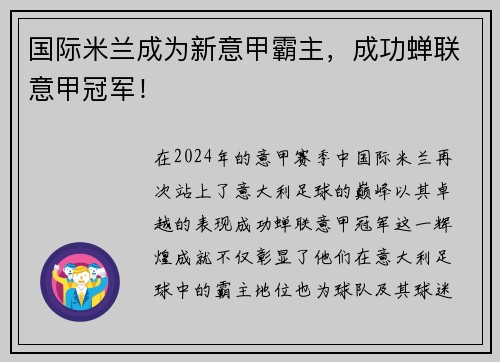 国际米兰成为新意甲霸主，成功蝉联意甲冠军！

在2024年的意甲赛季中国际米兰再次站上了意大利足球的巅峰以其卓越的表现成功蝉联意甲冠军这一辉煌成就不仅彰显了他们在意大利足球中的霸主地位也为球队及其球迷